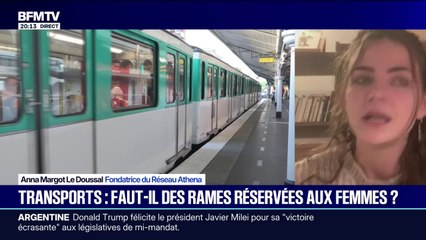 BFMTV
20:13 DIRECT

Anna Margot Le Doussal Fondatrice du Réseau Athena

TRANSPORTS : FAUT-IL DES RAMES RÉSERVÉES AUX FEMMES ?

ARGENTINE Donald Trump félicite le président Javier Milei pour sa "victoire écrasante" aux législatives de mi-mandat.